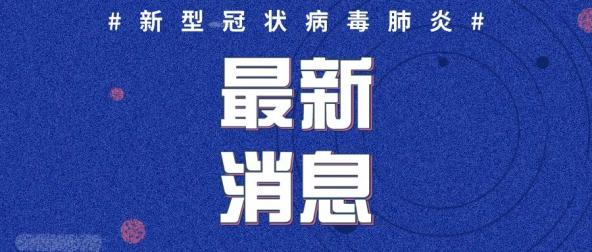 # 新型冠状病毒肺炎 #

最新
消息